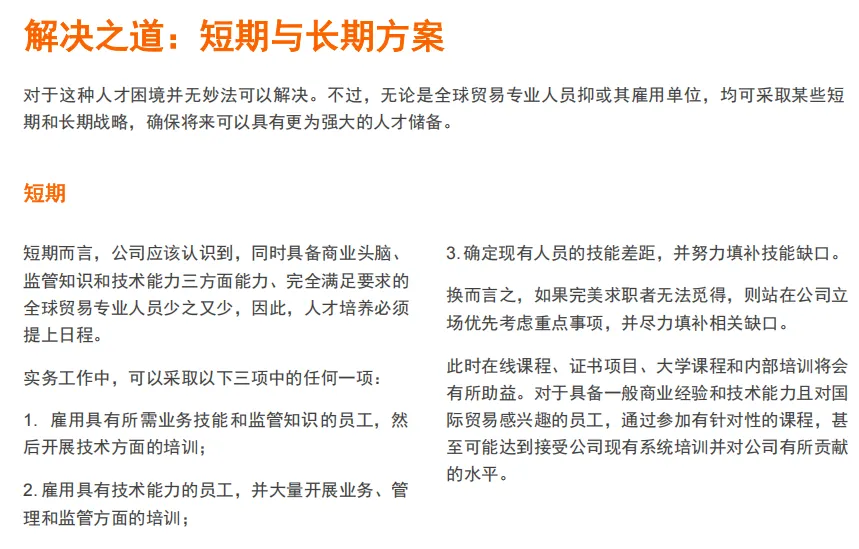 解决之道：短期与长期方案

对于这种人才困境并无妙法可以解决。不过，无论是全球贸易专业人员抑或其雇用单位，均可采取某些短期和长期战略，确保将来可以具有更为强大的人才储备。

短期

短期而言，公司应该认识到，同时具备商业头脑、监管知识和技术能力三方面能力、完全满足要求的全球贸易专业人员少之又少，因此，人才培养必须提上日程。

实务工作中，可以采取以下三项中的任何一项：

1. 雇用具有所需业务技能和监管知识的员工，然后开展技术方面的培训；

2. 雇用具有技术能力的员工，并大量开展业务、管理和监管方面的培训；

3. 确定现有人员的技能差距，并努力填补技能缺口。

换而言之，如果完美求职者无法觅得，则站在公司立场优先考虑重点事项，并尽力填补相关缺口。

此时在线课程、证书项目、大学课程和内部培训将会有所助益。对于具备一般商业经验和技术能力且对国际贸易感兴趣的员工，通过参加有针对性的课程，甚至可能达到接受公司现有系统培训并对公司有所贡献的水平。